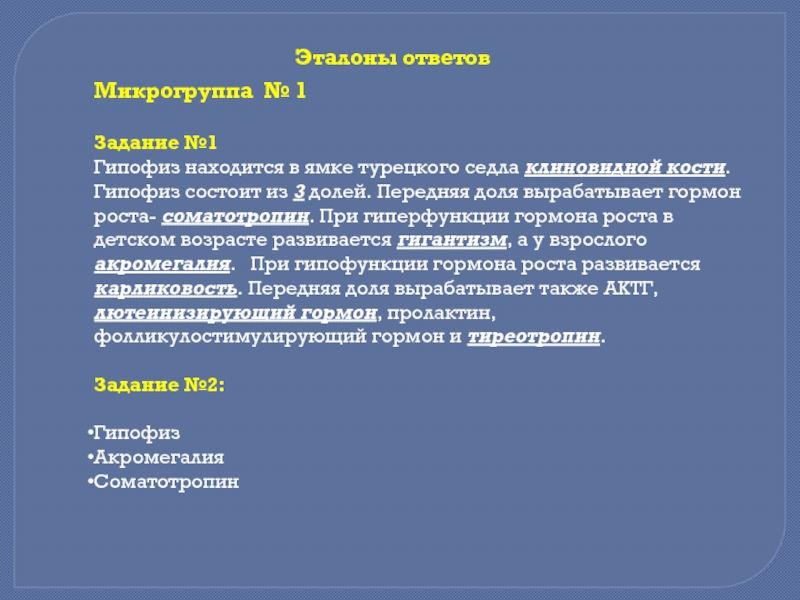 Эталоны ответов

Микрогруппа № 1

Задание №1

Гипофиз находится в ямке турецкого седла клиновидной кости. Гипофиз состоит из 3 долей. Передняя доля вырабатывает гормон роста- соматотропин. При гиперфункции гормона роста в детском возрасте развивается гигантизм, а у взрослого акромегалия. При гипофункции гормона роста развивается карликовость. Передняя доля вырабатывает также АКТГ, лютеинизирующий гормон, пролактин, фолликулостимулирующий гормон и тиреотропин.

Задание №2:

• Гипофиз
• Акромегалия
• Соматотропин